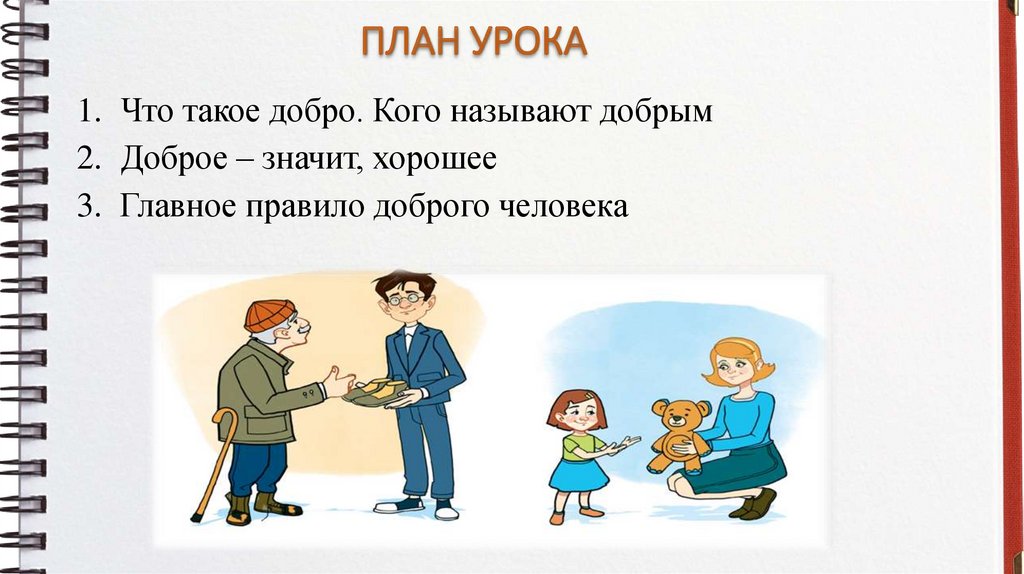 ПЛАН УРОКА

1. Что такое добро. Кого называют добрым
2. Доброе – значит, хорошее
3. Главное правило доброго человека